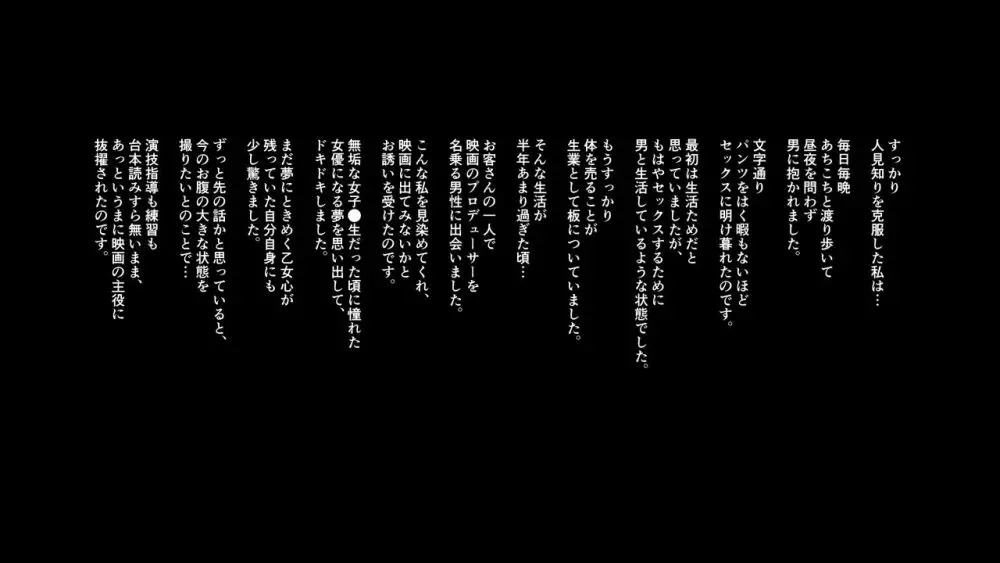 すっかり
人見知りを克服した私は…

毎日毎晩
あちこちと渡り歩いて
昼夜を問わず
男に抱かれました。

文字通り
パンツをはく暇もないほど
セックスに明け暮れたのです。

最初は生活ためだと
思っていましたが、
もはやセックスするために
男と生活しているような状態でした。

もうすっかり
体を売ることが
生業として板についていました。

そんな生活が
半年あまり過ぎた頃…

お客さんの一人で
映画のプロデューサーを
名乗る男性に出会いました。

こんな私を見染めてくれ、
映画に出てみないかと
お誘いを受けたのです。

無垢な女子●生だった頃に憧れた
女優になる夢を思い出して、
ドキドキしました。

まだ夢にときめく乙女心が
残っていた自分自身にも
少し驚きました。

ずっと先の話かと思っていると、
今のお腹の大きな状態を
撮りたいとのことで…

演技指導も練習も
台本読みすら無いまま、
あっというまに映画の主役に
抜擢されたのです。